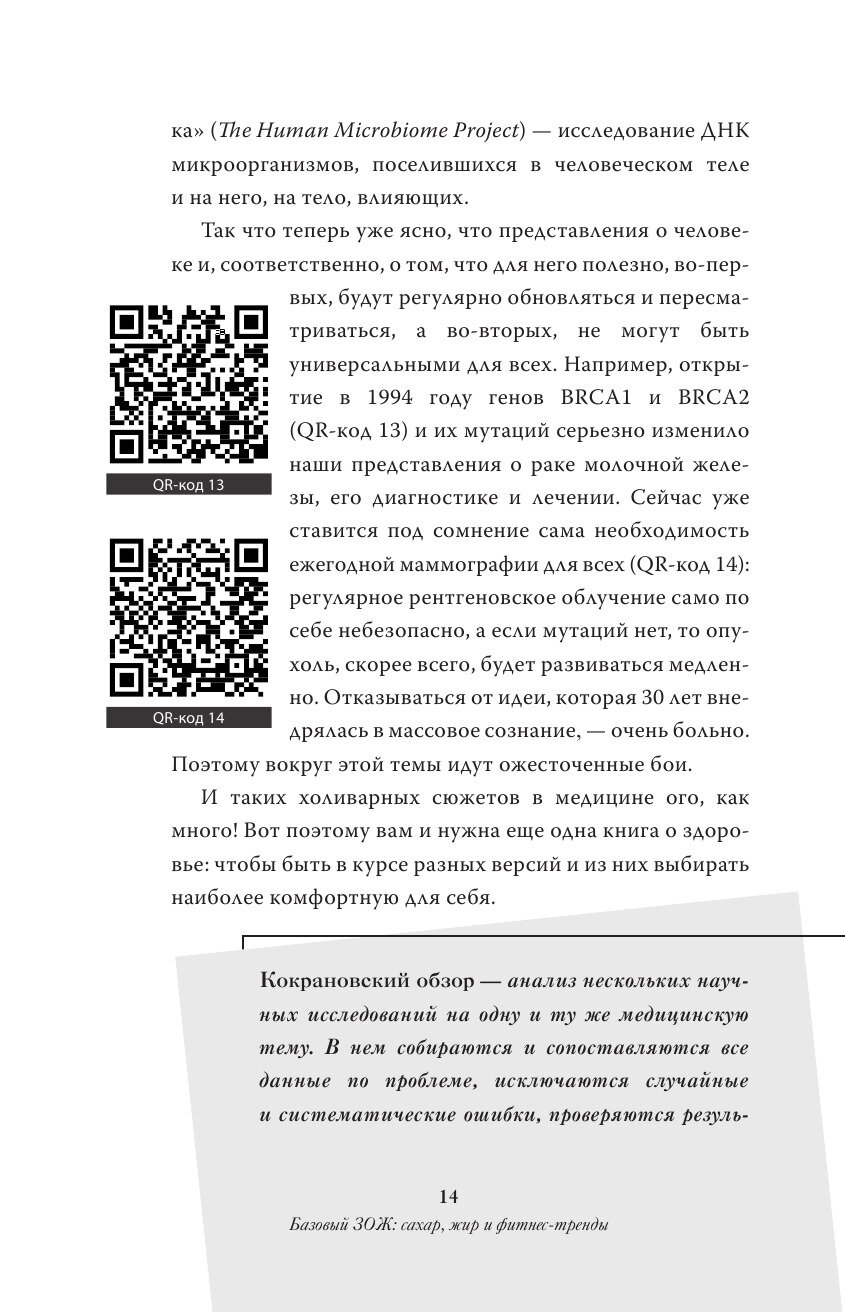 ка» (The Human Microbiome Project) — исследование ДНК микроорганизмов, поселившихся в человеческом теле и на него, на тело, влияющих.

Так что теперь уже ясно, что представления о человеке и, соответственно, о том, что для него полезно, во-первых, будут регулярно обновляться и пересматриваться, а во-вторых, не могут быть универсальными для всех. Например, открытие в 1994 году генов BRCA1 и BRCA2 (QR-код 13) и их мутаций серьезно изменило наши представления о раке молочной железы, его диагностике и лечении. Сейчас уже ставится под сомнение сама необходимость ежегодной маммографии для всех (QR-код 14): регулярное рентгеновское облучение само по себе небезопасно, а если мутаций нет, то опухоль, скорее всего, будет развиваться медленно. Отказываться от идеи, которая 30 лет внедрялась в массовое сознание, — очень больно. Поэтому вокруг этой темы идут ожесточенные бои.

QR-код 13

QR-код 14

И таких холиварных сюжетов в медицине ого, как много! Вот поэтому вам и нужна еще одна книга о здоровье: чтобы быть в курсе разных версий и из них выбирать наиболее комфортную для себя.

Кокрановский обзор — анализ нескольких научных исследований на одну и ту же медицинскую тему. В нем собираются и сопоставляются все данные по проблеме, исключаются случайные и систематические ошибки, проверяются резуль-

14
Базовый ЗОЖ: сахар, жир и фитнес-тренды